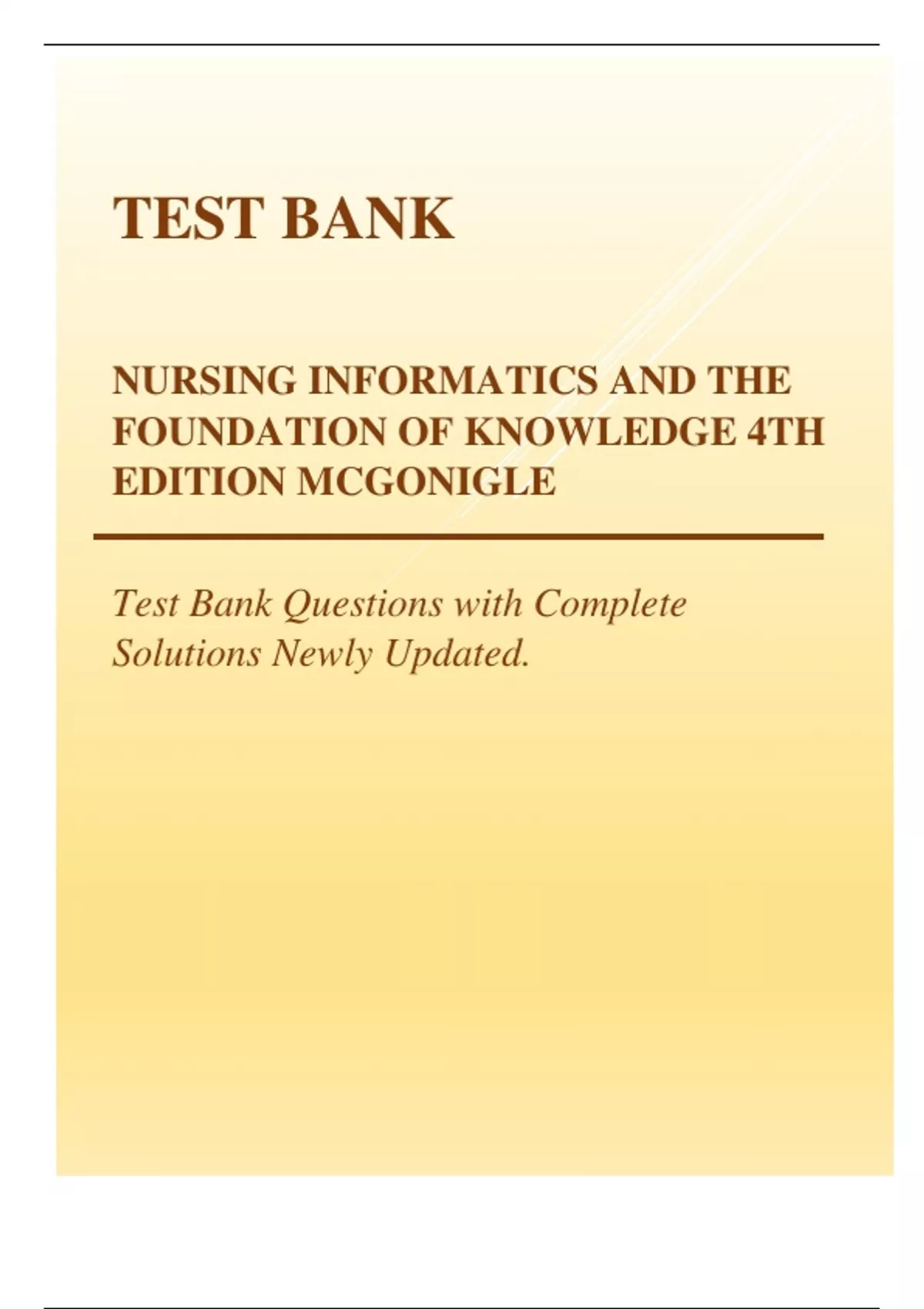 TEST BANK

NURSING INFORMATICS AND THE FOUNDATION OF KNOWLEDGE 4TH EDITION MCGONIGLE

Test Bank Questions with Complete Solutions Newly Updated.